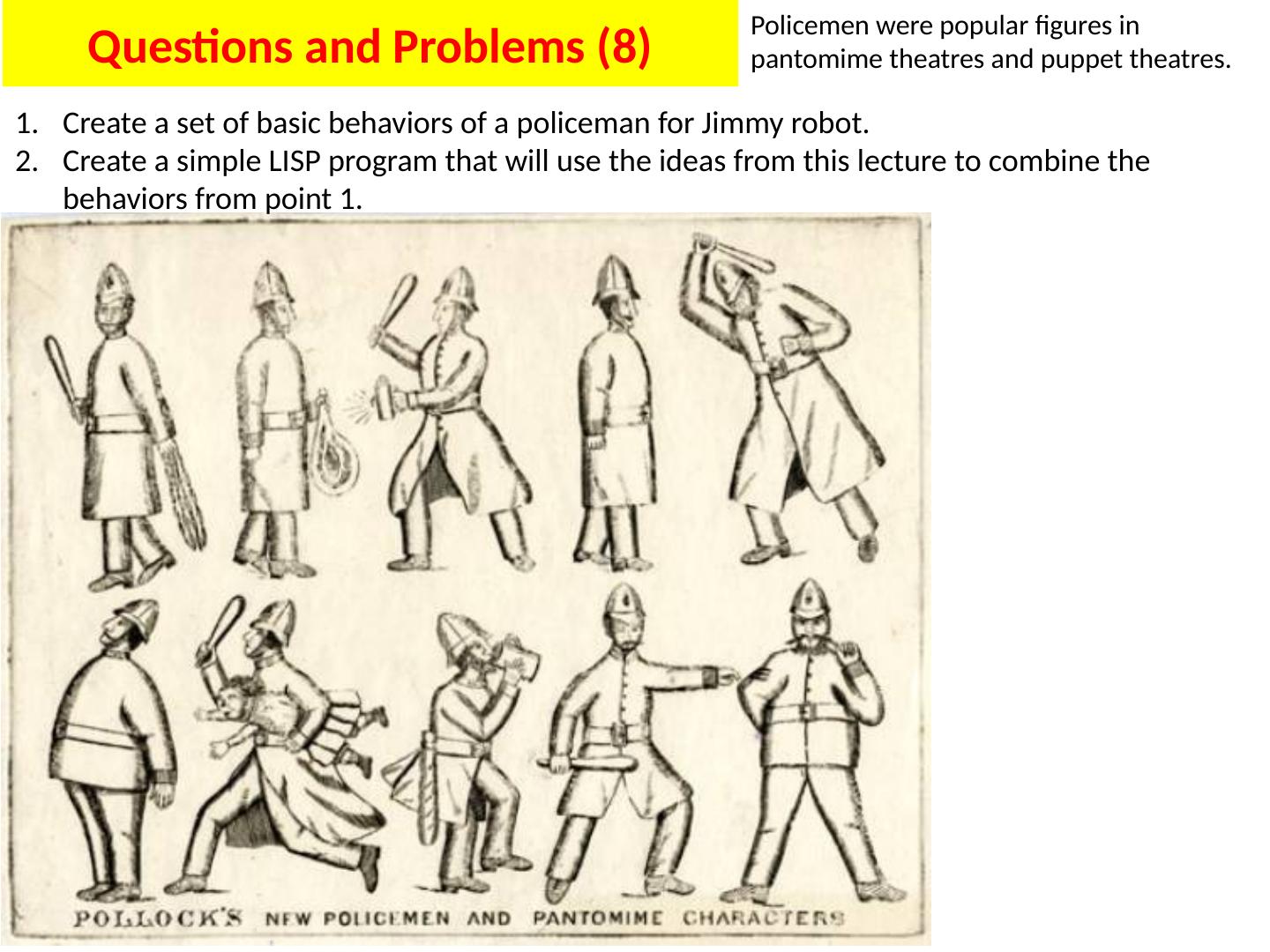 Questions and Problems (8)

Policemen were popular figures in pantomime theatres and puppet theatres.

1. Create a set of basic behaviors of a policeman for Jimmy robot.
2. Create a simple LISP program that will use the ideas from this lecture to combine the behaviors from point 1.

POLLOCK'S NEW POLICEMEN AND PANTOMIME CHARACTERS